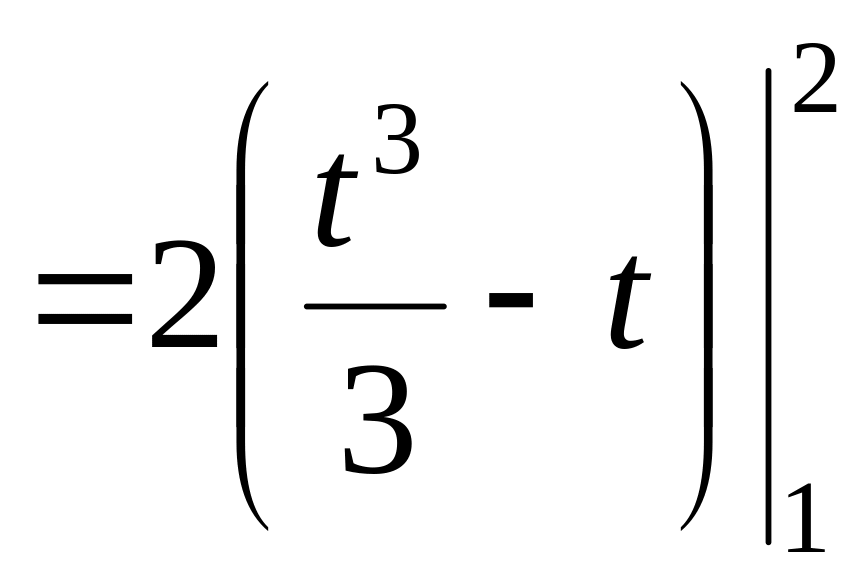 $=2\left(\frac{t^3}{3}-t\right)\Big|_1^2$